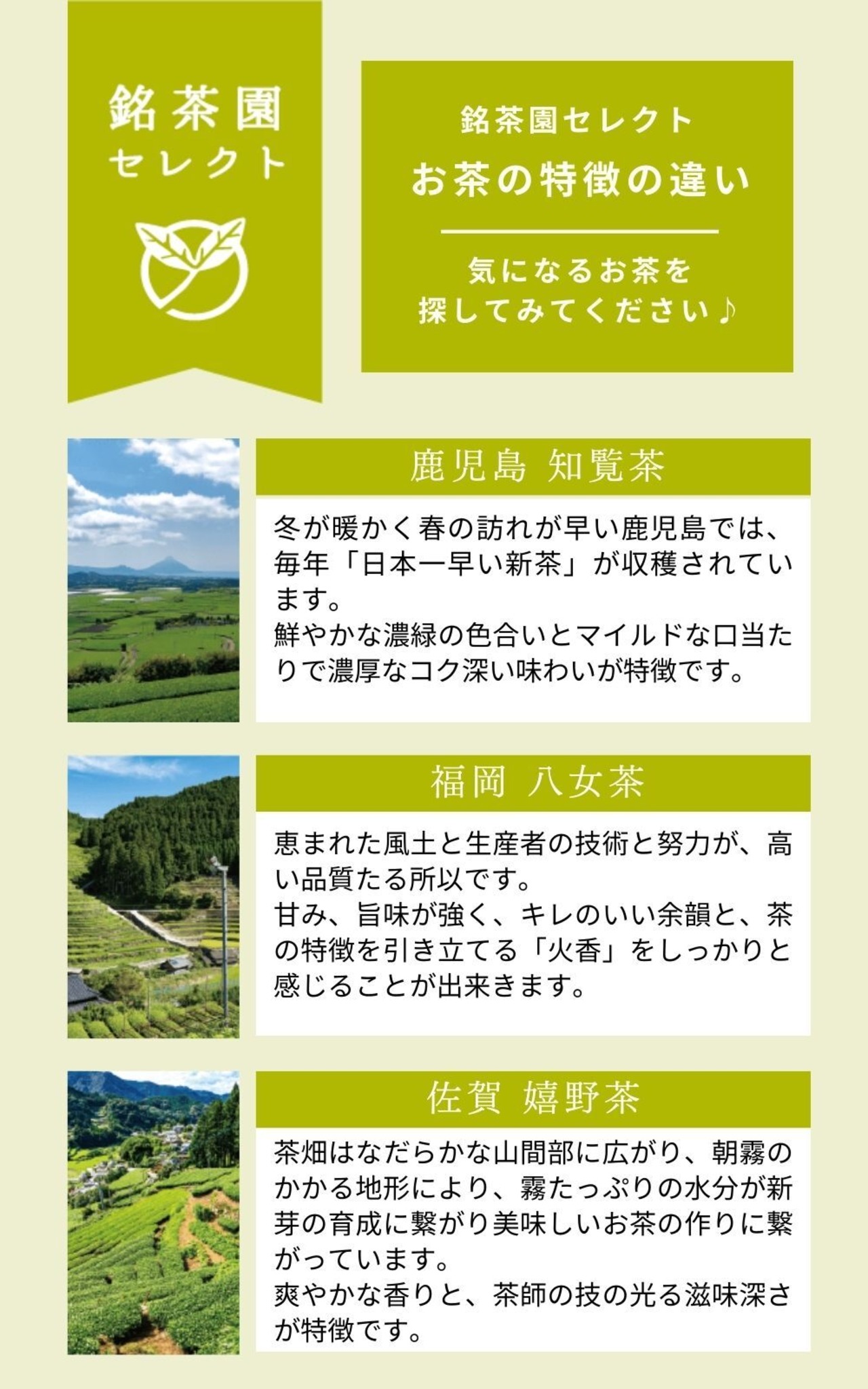 銘茶園
セレクト

銘茶園セレクト
お茶の特徴の違い

気になるお茶を
探してみてください♪

鹿児島 知覧茶

冬が暖かく春の訪れが早い鹿児島では、毎年「日本一早い新茶」が収穫されています。
鮮やかな濃緑の色合いとマイルドな口当たりで濃厚なコク深い味わいが特徴です。

福岡 八女茶

恵まれた風土と生産者の技術と努力が、高い品質たる所以です。
甘み、旨味が強く、キレのいい余韻と、茶の特徴を引き立てる「火香」をしっかりと感じることが出来きます。

佐賀 嬉野茶

茶畑はなだらかな山間部に広がり、朝霧のかかる地形により、霧たっぷりの水分が新芽の育成に繋がり美味しいお茶の作りに繋がっています。
爽やかな香りと、茶師の技の光る滋味深さが特徴です。